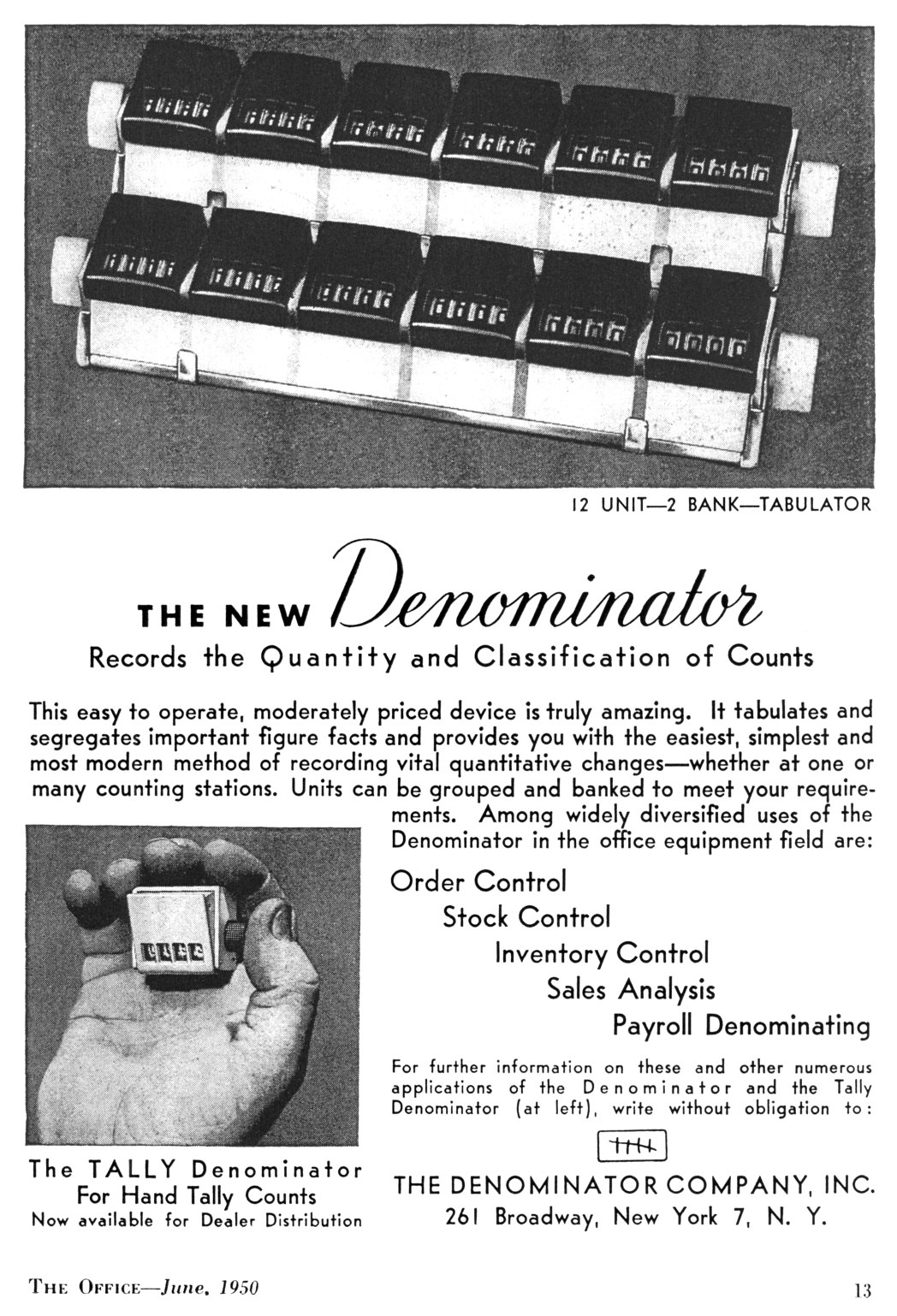 12 UNIT—2 BANK—TABULATOR

THE NEW Denominator

Records the Quantity and Classification of Counts

This easy to operate, moderately priced device is truly amazing. It tabulates and segregates important figure facts and provides you with the easiest, simplest and most modern method of recording vital quantitative changes—whether at one or many counting stations. Units can be grouped and banked to meet your requirements. Among widely diversified uses of the Denominator in the office equipment field are:

Order Control
Stock Control
Inventory Control
Sales Analysis
Payroll Denominating

For further information on these and other numerous applications of the Denominator and the Tally Denominator (at left), write without obligation to:

THE DENOMINATOR COMPANY, INC.
261 Broadway, New York 7, N. Y.

The TALLY Denominator
For Hand Tally Counts
Now available for Dealer Distribution

THE OFFICE—June, 1950

13